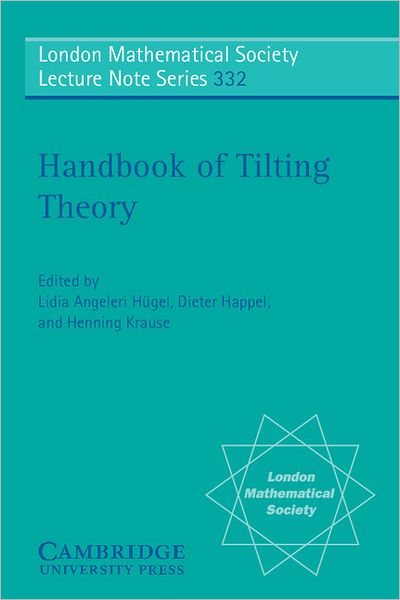 London Mathematical Society
Lecture Note Series 332

Handbook of Tilting Theory

Edited by
Lidia Angeleri Hügel, Dieter Happel, and Henning Krause

London Mathematical Society

CAMBRIDGE
UNIVERSITY PRESS